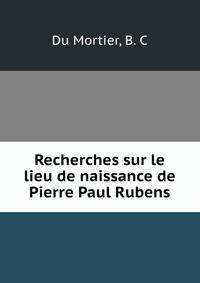 Du Mortier, B. C

Recherches sur le lieu de naissance de Pierre Paul Rubens